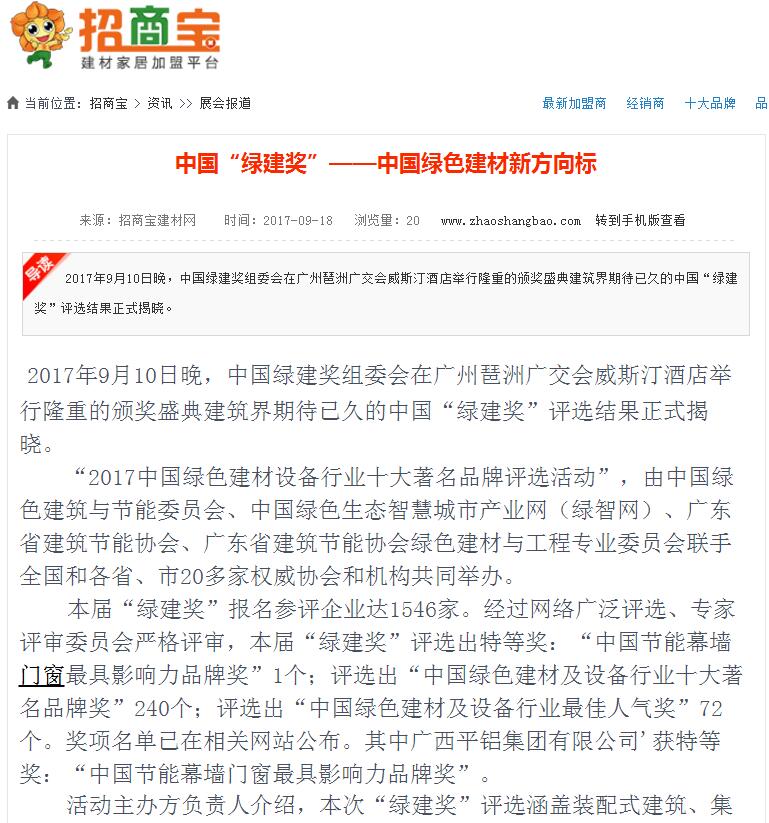 招商宝
建材家居加盟平台

当前位置：招商宝 > 资讯 >> 展会报道

最新加盟商 经销商 十大品牌 品

中国“绿建奖”——中国绿色建材新方向标

来源：招商宝建材网 时间：2017-09-18 浏览量：20 www.zhaoshangbao.com 转到手机版查看

导读

2017年9月10日晚，中国绿建奖组委会在广州琶洲广交会威斯汀酒店举行隆重的颁奖盛典建筑界期待已久的中国“绿建奖”评选结果正式揭晓。

2017年9月10日晚，中国绿建奖组委会在广州琶洲广交会威斯汀酒店举行隆重的颁奖盛典建筑界期待已久的中国“绿建奖”评选结果正式揭晓。

“2017中国绿色建材设备行业十大著名品牌评选活动”，由中国绿色建筑与节能委员会、中国绿色生态智慧城市产业网（绿智网）、广东省建筑节能协会、广东省建筑节能协会绿色建材与工程专业委员会联手全国和各省、市20多家权威协会和机构共同举办。

本届“绿建奖”报名参评企业达1546家。经过网络广泛评选、专家评审委员会严格评审，本届“绿建奖”评选出特等奖：“中国节能幕墙门窗最具影响力品牌奖”1个；评选出“中国绿色建材及设备行业十大著名品牌奖”240个；评选出“中国绿色建材及设备行业最佳人气奖”72个。奖项名单已在相关网站公布。其中广西平铝集团有限公司’获特等奖：“中国节能幕墙门窗最具影响力品牌奖”。

活动主办方负责人介绍，本次“绿建奖”评选涵盖装配式建筑、集